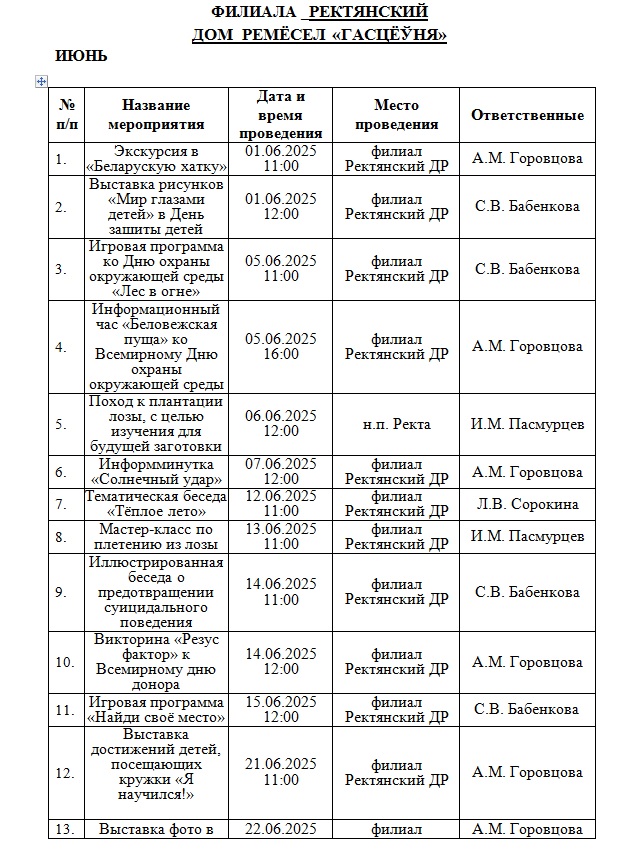 ФИЛИАЛА РЕКТЯНСКИЙ
ДОМ РЕМЁСЕЛ «ГАСЦЁЎНЯ»

ИЮНЬ

| № п/п | Название мероприятия | Дата и время проведения | Место проведения | Ответственные |
|---|---|---|---|---|
| 1. | Экскурсия в «Беларускую хатку» | 01.06.2025 11:00 | филиал Ректянский ДР | А.М. Горовцова |
| 2. | Выставка рисунков «Мир глазами детей» в День защиты детей | 01.06.2025 12:00 | филиал Ректянский ДР | С.В. Бабенкова |
| 3. | Игровая программа ко Дню охраны окружающей среды «Лес в огне» | 05.06.2025 11:00 | филиал Ректянский ДР | С.В. Бабенкова |
| 4. | Информационный час «Беловежская пуща» ко Всемирному Дню охраны окружающей среды | 05.06.2025 16:00 | филиал Ректянский ДР | А.М. Горовцова |
| 5. | Поход к плантации лозы, с целью изучения для будущей заготовки | 06.06.2025 12:00 | н.п. Ректа | И.М. Пасмурцев |
| 6. | Информминутка «Солнечный удар» | 07.06.2025 12:00 | филиал Ректянский ДР | А.М. Горовцова |
| 7. | Тематическая беседа «Тёплое лето» | 12.06.2025 11:00 | филиал Ректянский ДР | Л.В. Сорокина |
| 8. | Мастер-класс по плетению из лозы | 13.06.2025 11:00 | филиал Ректянский ДР | И.М. Пасмурцев |
| 9. | Иллюстрированная беседа о предотвращении суицидального поведения | 14.06.2025 11:00 | филиал Ректянский ДР | С.В. Бабенкова |
| 10. | Викторина «Резус фактор» к Всемирному дню донора | 14.06.2025 12:00 | филиал Ректянский ДР | А.М. Горовцова |
| 11. | Игровая программа «Найди своё место» | 15.06.2025 12:00 | филиал Ректянский ДР | С.В. Бабенкова |
| 12. | Выставка достижений детей, посещающих кружки «Я научился!» | 21.06.2025 11:00 | филиал Ректянский ДР | А.М. Горовцова |
| 13. | Выставка фото в | 22.06.2025 | филиал | А.М. Горовцова |